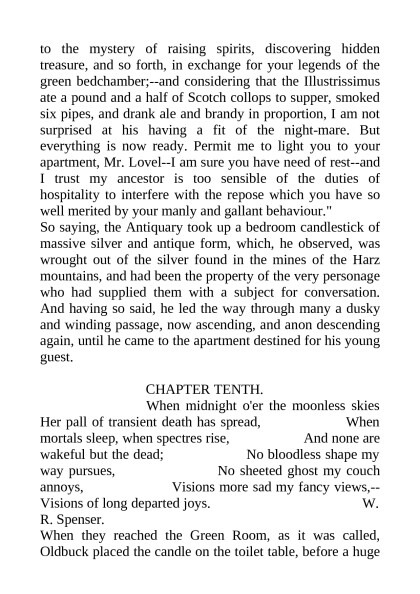 to the mystery of raising spirits, discovering hidden treasure, and so forth, in exchange for your legends of the green bedchamber;--and considering that the Illustrissimus ate a pound and a half of Scotch collops to supper, smoked six pipes, and drank ale and brandy in proportion, I am not surprised at his having a fit of the night-mare. But everything is now ready. Permit me to light you to your apartment, Mr. Lovel--I am sure you have need of rest--and I trust my ancestor is too sensible of the duties of hospitality to interfere with the repose which you have so well merited by your manly and gallant behaviour."
So saying, the Antiquary took up a bedroom candlestick of massive silver and antique form, which, he observed, was wrought out of the silver found in the mines of the Harz mountains, and had been the property of the very personage who had supplied them with a subject for conversation. And having so said, he led the way through many a dusky and winding passage, now ascending, and anon descending again, until he came to the apartment destined for his young guest.

CHAPTER TENTH.
When midnight o'er the moonless skies Her pall of transient death has spread, When mortals sleep, when spectres rise, And none are wakeful but the dead; No bloodless shape my way pursues, No sheeted ghost my couch annoys, Visions more sad my fancy views,-- Visions of long departed joys. W. R. Spenser.
When they reached the Green Room, as it was called, Oldbuck placed the candle on the toilet table, before a huge